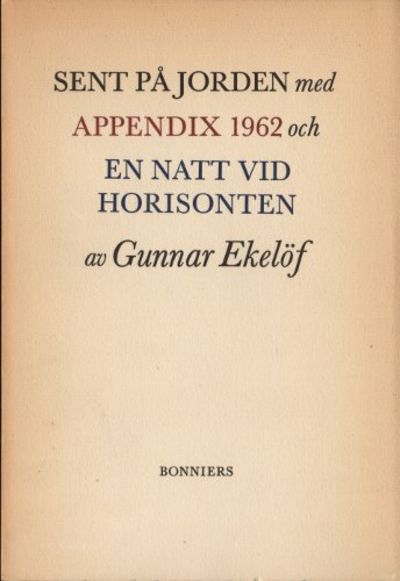 SENT PÅ JORDEN med
APPENDIX 1962 och
EN NATT VID
HORISONTEN
av Gunnar Ekelöf

BONNIERS